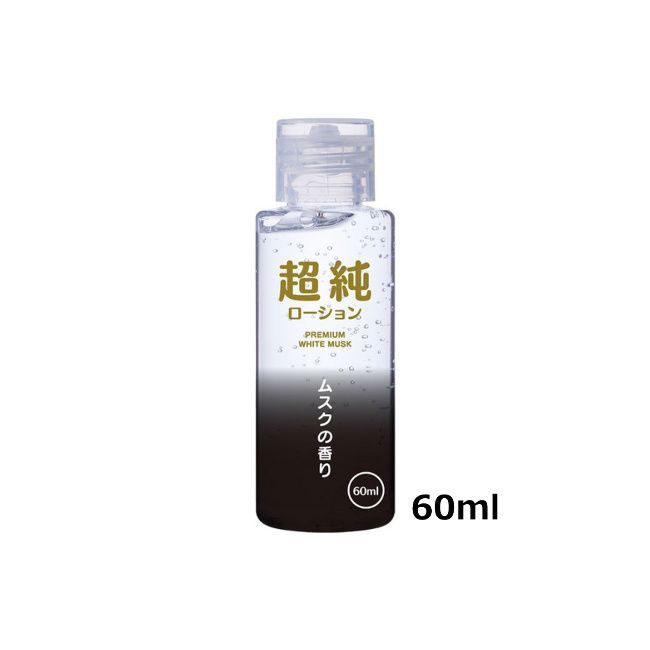 超純
ローション
PREMIUM
WHITE MUSK
ムスクの香り
60ml
60ml